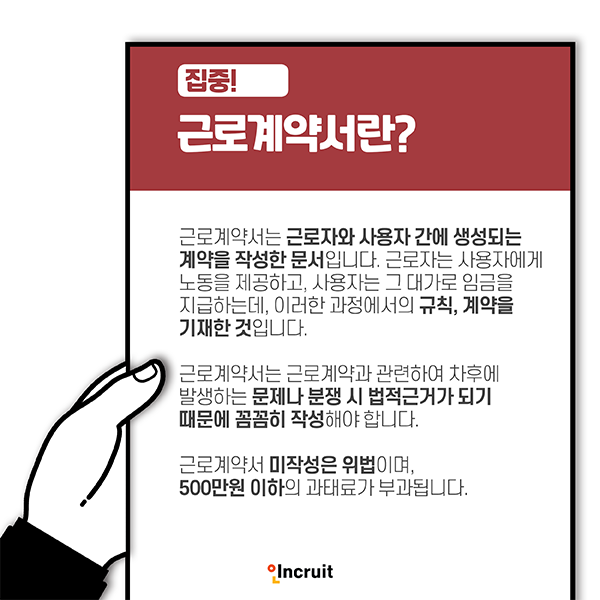 집중!

근로계약서란?

근로계약서는 근로자와 사용자 간에 생성되는 계약을 작성한 문서입니다. 근로자는 사용자에게 노동을 제공하고, 사용자는 그 대가로 임금을 지급하는데, 이러한 과정에서의 규칙, 계약을 기재한 것입니다.

근로계약서는 근로계약과 관련하여 차후에 발생하는 문제나 분쟁 시 법적근거가 되기 때문에 꼼꼼히 작성해야 합니다.

근로계약서 미작성은 위법이며, 500만원 이하의 과태료가 부과됩니다.

인Incruit